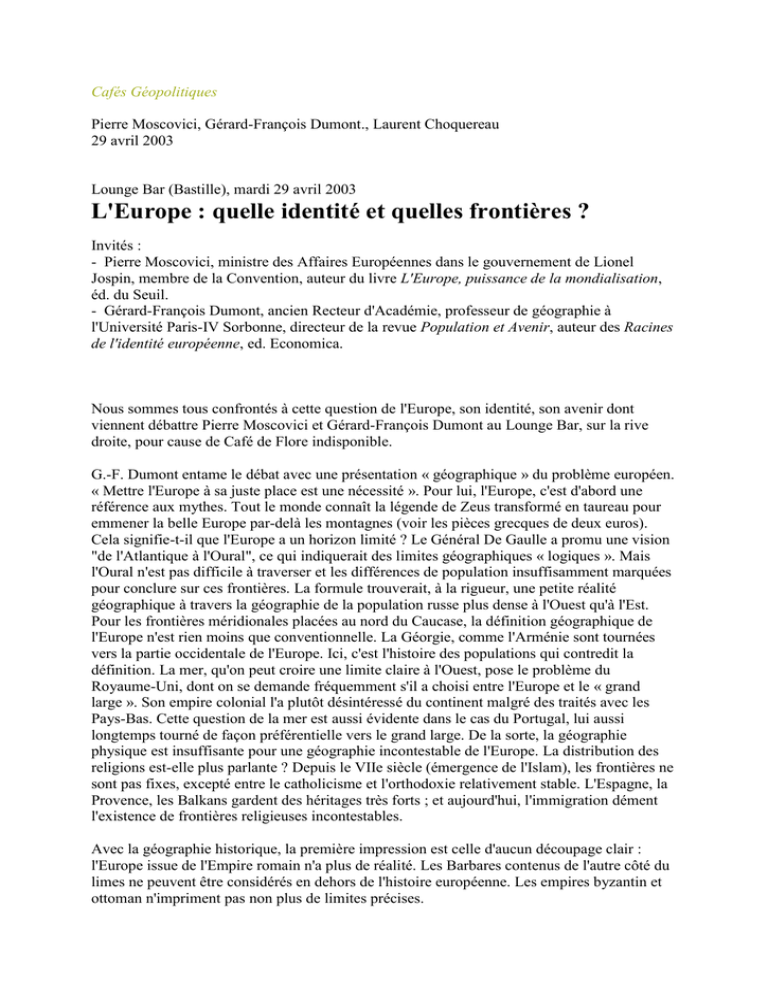 Cafés Géopolitiques

Pierre Moscovici, Gérard-François Dumont., Laurent Choquereau
29 avril 2003

Lounge Bar (Bastille), mardi 29 avril 2003

L'Europe : quelle identité et quelles frontières ?

Invités :
- Pierre Moscovici, ministre des Affaires Européennes dans le gouvernement de Lionel Jospin, membre de la Convention, auteur du livre L'Europe, puissance de la mondialisation, éd. du Seuil.
- Gérard-François Dumont, ancien Recteur d'Académie, professeur de géographie à l'Université Paris-IV Sorbonne, directeur de la revue Population et Avenir, auteur des Racines de l'identité européenne, ed. Economica.

Nous sommes tous confrontés à cette question de l'Europe, son identité, son avenir dont viennent débattre Pierre Moscovici et Gérard-François Dumont au Lounge Bar, sur la rive droite, pour cause de Café de Flore indisponible.

G.-F. Dumont entame le débat avec une présentation « géographique » du problème européen. « Mettre l'Europe à sa juste place est une nécessité ». Pour lui, l'Europe, c'est d'abord une référence aux mythes. Tout le monde connaît la légende de Zeus transformé en taureau pour emmener la belle Europe par-delà les montagnes (voir les pièces grecques de deux euros). Cela signifie-t-il que l'Europe a un horizon limité ? Le Général De Gaulle a promu une vision "de l'Atlantique à l'Oural", ce qui indiquerait des limites géographiques « logiques ». Mais l'Oural n'est pas difficile à traverser et les différences de population insuffisamment marquées pour conclure sur ces frontières. La formule trouverait, à la rigueur, une petite réalité géographique à travers la géographie de la population russe plus dense à l'Ouest qu'à l'Est. Pour les frontières méridionales placées au nord du Caucase, la définition géographique de l'Europe n'est rien moins que conventionnelle. La Géorgie, comme l'Arménie sont tournées vers la partie occidentale de l'Europe. Ici, c'est l'histoire des populations qui contredit la définition. La mer, qu'on peut croire une limite claire à l'Ouest, pose le problème du Royaume-Uni, dont on se demande fréquemment s'il a choisi entre l'Europe et le « grand large ». Son empire colonial l'a plutôt désintéressé du continent malgré des traités avec les Pays-Bas. Cette question de la mer est aussi évidente dans le cas du Portugal, lui aussi longtemps tourné de façon préférentielle vers le grand large. De la sorte, la géographie physique est insuffisante pour une géographie incontestable de l'Europe. La distribution des religions est-elle plus parlante ? Depuis le VIIe siècle (émergence de l'Islam), les frontières ne sont pas fixes, excepté entre le catholicisme et l'orthodoxie relativement stable. L'Espagne, la Provence, les Balkans gardent des héritages très forts ; et aujourd'hui, l'immigration dément l'existence de frontières religieuses incontestables.

Avec la géographie historique, la première impression est celle d'aucun découpage clair : l'Europe issue de l'Empire romain n'a plus de réalité. Les Barbares contenus de l'autre côté du limes ne peuvent être considérés en dehors de l'histoire européenne. Les empires byzantin et ottoman n'impriment pas non plus de limites précises.